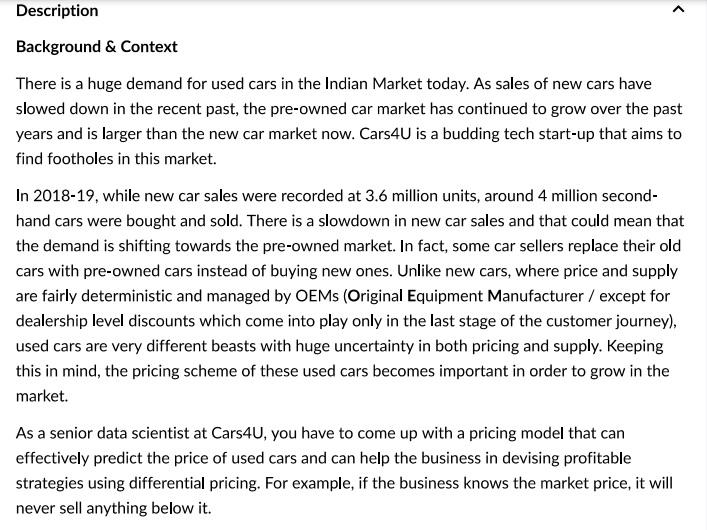 Description

Background & Context

There is a huge demand for used cars in the Indian Market today. As sales of new cars have slowed down in the recent past, the pre-owned car market has continued to grow over the past years and is larger than the new car market now. Cars4U is a budding tech start-up that aims to find footholes in this market.

In 2018-19, while new car sales were recorded at 3.6 million units, around 4 million second-hand cars were bought and sold. There is a slowdown in new car sales and that could mean that the demand is shifting towards the pre-owned market. In fact, some car sellers replace their old cars with pre-owned cars instead of buying new ones. Unlike new cars, where price and supply are fairly deterministic and managed by OEMs (Original Equipment Manufacturer / except for dealership level discounts which come into play only in the last stage of the customer journey), used cars are very different beasts with huge uncertainty in both pricing and supply. Keeping this in mind, the pricing scheme of these used cars becomes important in order to grow in the market.

As a senior data scientist at Cars4U, you have to come up with a pricing model that can effectively predict the price of used cars and can help the business in devising profitable strategies using differential pricing. For example, if the business knows the market price, it will never sell anything below it.